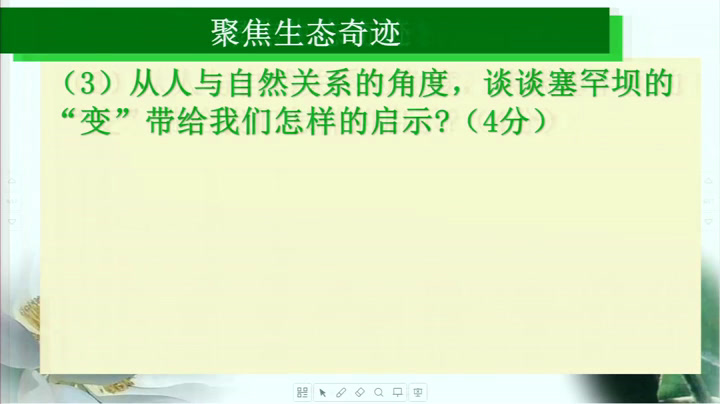 聚焦生态奇迹

（3）从人与自然关系的角度，谈谈塞罕坝的“变”带给我们怎样的启示?（4分）